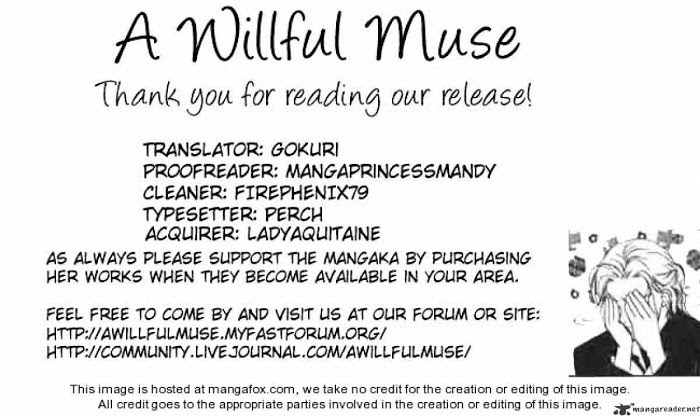 A Willful Muse

Thank you for reading our release!

TRANSLATOR: GOKURI
PROOFREADER: MANGAPRINCESSMANDY
CLEANER: FIREPHENIX79
TYPESETTER: PERCH
ACQUIRER: LADYAQUITAINE

AS ALWAYS PLEASE SUPPORT THE MANGAKA BY PURCHASING HER WORKS WHEN THEY BECOME AVAILABLE IN YOUR AREA.

FEEL FREE TO COME BY AND VISIT US AT OUR FORUM OR SITE:
HTTP://AWILLFULMUSE.MYFASTFORUM.ORG/
HTTP://COMMUNITY.LIVEJOURNAL.COM/AWILLFULMUSE/

This image is hosted at mangafox.com, we take no credit for the creation or editing of this image.
All credit goes to the appropriate parties involved in the creation or editing of this image.

mangareader.net